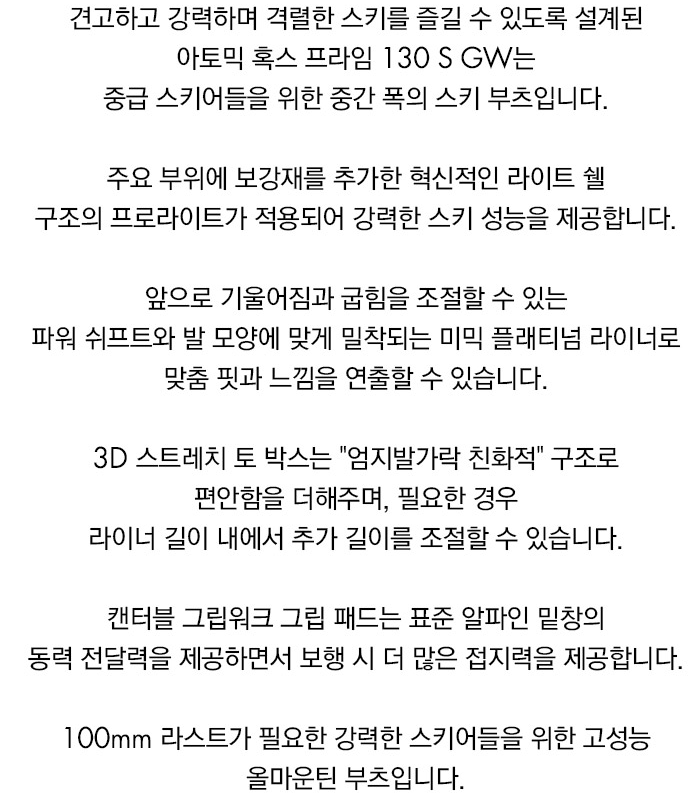 견고하고 강력하며 격렬한 스키를 즐길 수 있도록 설계된 아토믹 혹스 프라임 130 S GW는 중급 스키어들을 위한 중간 폭의 스키 부츠입니다.

주요 부위에 보강재를 추가한 혁신적인 라이트 쉘 구조의 프로라이트가 적용되어 강력한 스키 성능을 제공합니다.

앞으로 기울어짐과 굽힘을 조절할 수 있는 파워 쉬프트와 발 모양에 맞게 밀착되는 미믹 플래티넘 라이너로 맞춤 핏과 느낌을 연출할 수 있습니다.

3D 스트레치 토 박스는 "엄지발가락 친화적" 구조로 편안함을 더해주며, 필요한 경우 라이너 길이 내에서 추가 길이를 조절할 수 있습니다.

캔터블 그립워크 그립 패드는 표준 알파인 밑창의 동력 전달력을 제공하면서 보행 시 더 많은 접지력을 제공합니다.

100mm 라스트가 필요한 강력한 스키어들을 위한 고성능 올마운틴 부츠입니다.